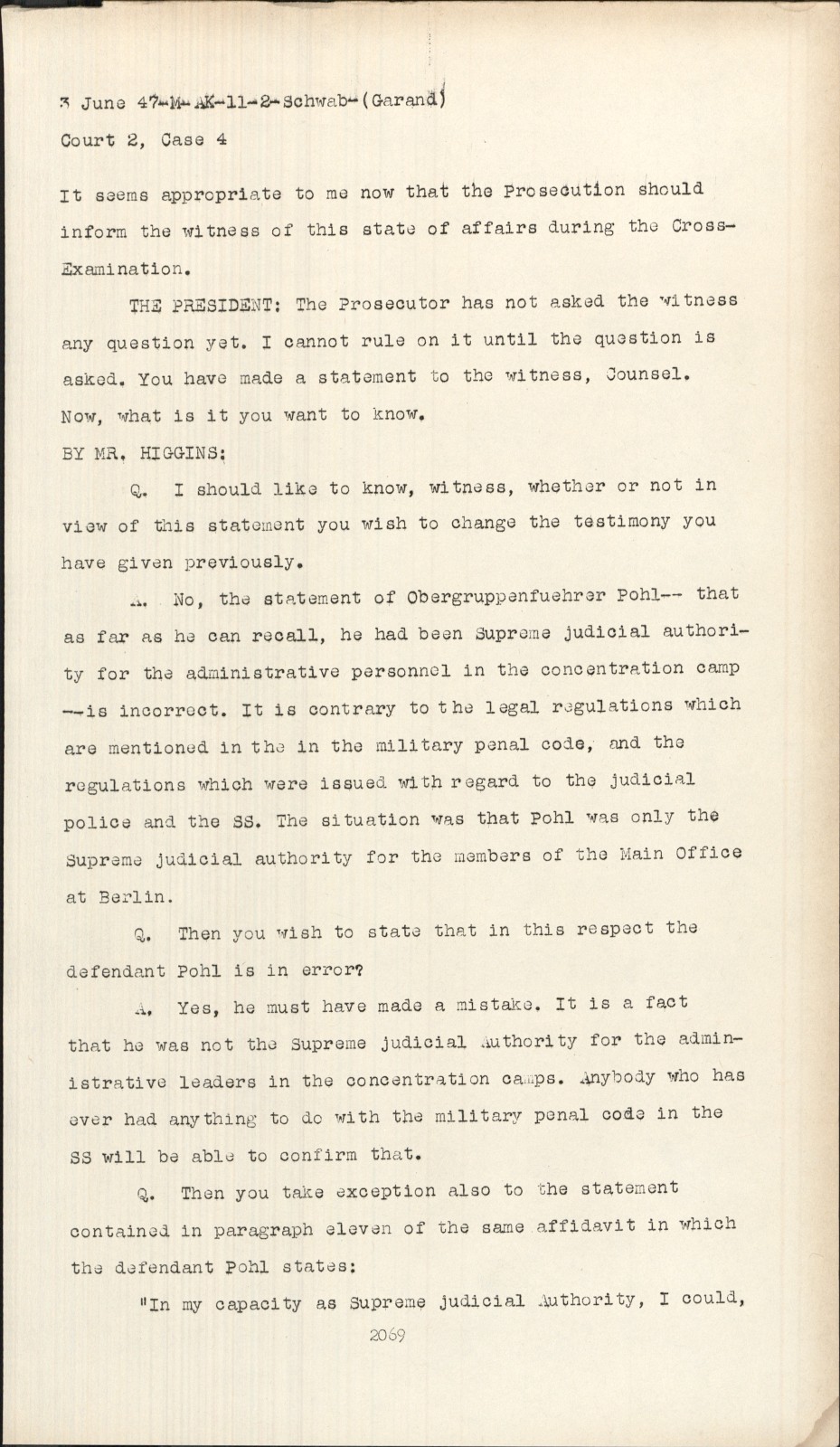 3 June 47-M-AK-11-2-Schwab-(Garand)
Court 2, Case 4

It seems appropriate to me now that the Prosecution should inform the witness of this state of affairs during the Cross-Examination.

THE PRESIDENT: The Prosecutor has not asked the witness any question yet. I cannot rule on it until the question is asked. You have made a statement to the witness, Counsel. Now, what is it you want to know.

BY MR. HIGGINS:

Q. I should like to know, witness, whether or not in view of this statement you wish to change the testimony you have given previously.

A. No, the statement of Obergruppenfuehrer Pohl-- that as far as he can recall, he had been Supreme judicial authority for the administrative personnel in the concentration camp --is incorrect. It is contrary to the legal regulations which are mentioned in the in the military penal code, and the regulations which were issued with regard to the judicial police and the SS. The situation was that Pohl was only the Supreme judicial authority for the members of the Main Office at Berlin.

Q. Then you wish to state that in this respect the defendant Pohl is in error?

A. Yes, he must have made a mistake. It is a fact that he was not the Supreme judicial Authority for the administrative leaders in the concentration camps. Anybody who has ever had anything to do with the military penal code in the SS will be able to confirm that.

Q. Then you take exception also to the statement contained in paragraph eleven of the same affidavit in which the defendant Pohl states:

"In my capacity as Supreme judicial Authority, I could,

2069